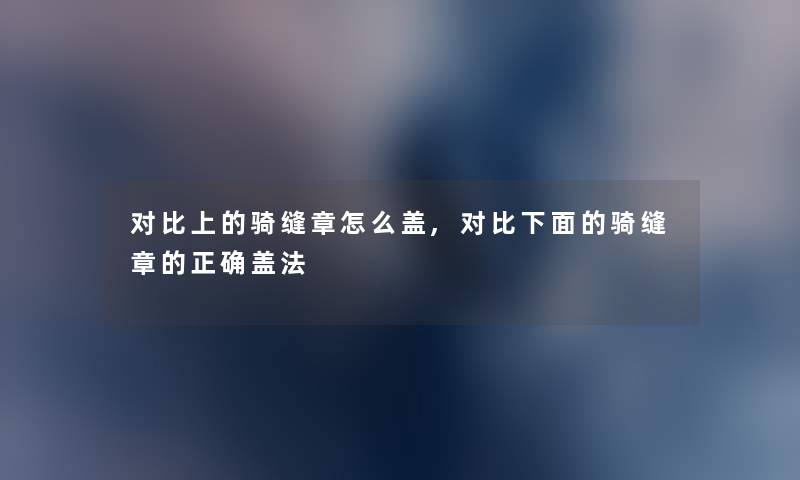 对比上的骑缝章怎么盖，对比下面的骑缝章的正确盖法